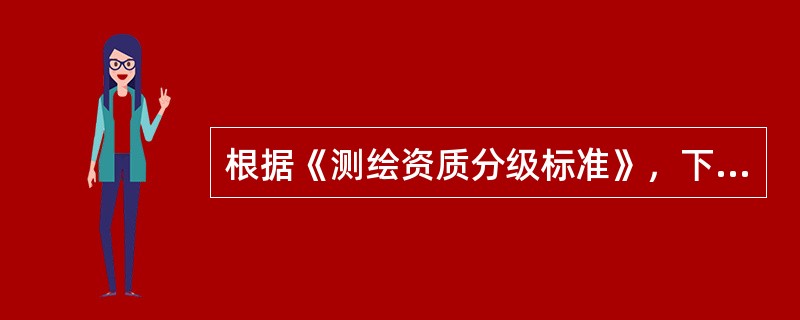 根据《测绘资质分级标准》，下...